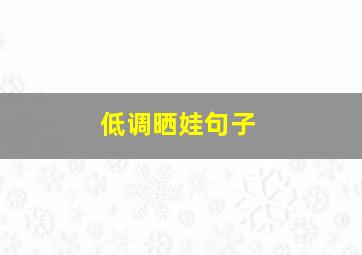 低调晒娃句子